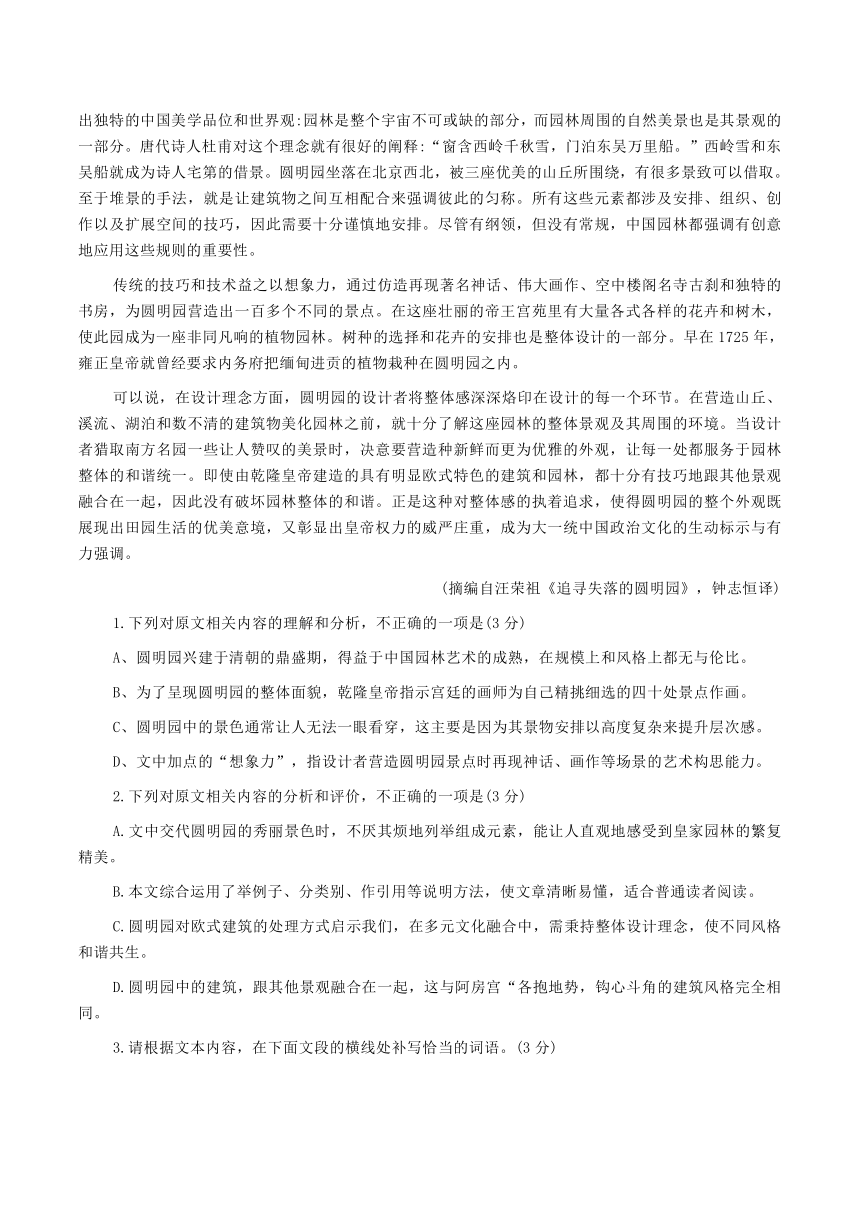 出独特的中国美学品位和世界观:园林是整个宇宙不可或缺的部分，而园林周围的自然美景也是其景观的一部分。唐代诗人杜甫对这个理念就有很好的阐释:“窗含西岭千秋雪，门泊东吴万里船。”西岭雪和东吴船就成为诗人宅第的借景。圆明园坐落在北京西北，被三座优美的山丘所围绕，有很多景致可以借取。至于堆景的手法，就是让建筑物之间互相配合来强调彼此的匀称。所有这些元素都涉及安排、组织、创作以及扩展空间的技巧，因此需要十分谨慎地安排。尽管有纲领，但没有常规，中国园林都强调有创意地应用这些规则的重要性。

传统的技巧和技术益之以想象力，通过仿造再现著名神话、伟大画作、空中楼阁名寺古刹和独特的书房，为圆明园营造出一百多个不同的景点。在这座壮丽的帝王宫苑里有大量各式各样的花卉和树木，使此园成为一座非同凡响的植物园林。树种的选择和花卉的安排也是整体设计的一部分。早在1725年，雍正皇帝就曾经要求内务府把缅甸进贡的植物栽种在圆明园之内。

可以说，在设计理念方面，圆明园的设计者将整体感深深烙印在设计的每一个环节。在营造山丘、溪流、湖泊和数不清的建筑物美化园林之前，就十分了解这座园林的整体景观及其周围的环境。当设计者猎取南方名园一些让人赞叹的美景时，决意要营造种新鲜而更为优雅的外观，让每一处都服务于园林整体的和谐统一。即使由乾隆皇帝建造的具有明显欧式特色的建筑和园林，都十分有技巧地跟其他景观融合在一起，因此没有破坏园林整体的和谐。正是这种对整体感的执着追求，使得圆明园的整个外观既展现出田园生活的优美意境，又彰显出皇帝权力的威严庄重，成为大一统中国政治文化的生动标示与有力强调。

(摘编自汪荣祖《追寻失落的圆明园》，钟志恒译)

1.下列对原文相关内容的理解和分析，不正确的一项是(3分)

A、圆明园兴建于清朝的鼎盛期，得益于中国园林艺术的成熟，在规模上和风格上都无与伦比。

B、为了呈现圆明园的整体面貌，乾隆皇帝指示宫廷的画师为自己精挑细选的四十处景点作画。

C、圆明园中的景色通常让人无法一眼看穿，这主要是因为其景物安排以高度复杂来提升层次感。

D、文中加点的“想象力”，指设计者营造圆明园景点时再现神话、画作等场景的艺术构思能力。

2.下列对原文相关内容的分析和评价，不正确的一项是(3分)

A.文中交代圆明园的秀丽景色时，不厌其烦地列举组成元素，能让人直观地感受到皇家园林的繁复精美。

B.本文综合运用了举例子、分类别、作引用等说明方法，使文章清晰易懂，适合普通读者阅读。

C.圆明园对欧式建筑的处理方式启示我们，在多元文化融合中，需秉持整体设计理念，使不同风格和谐共生。

D.圆明园中的建筑，跟其他景观融合在一起，这与阿房宫“各抱地势，钩心斗角的建筑风格完全相同。

3.请根据文本内容，在下面文段的横线处补写恰当的词语。(3分)